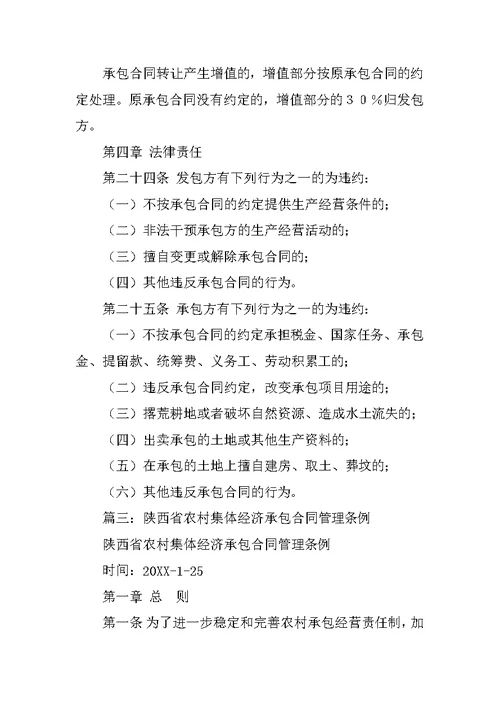 承包合同转让产生增值的，增值部分按原承包合同的约定处理。原承包合同没有约定的，增值部分的３０％归发包方。

第四章 法律责任

第二十四条 发包方有下列行为之一的为违约：

（一）不按承包合同的约定提供生产经营条件的；

（二）非法干预承包方的生产经营活动的；

（三）擅自变更或解除承包合同的；

（四）其他违反承包合同的行为。

第二十五条 承包方有下列行为之一的为违约：

（一）不按承包合同的约定承担税金、国家任务、承包金、提留款、统筹费、义务工、劳动积累工的；

（二）违反承包合同约定，改变承包项目用途的；

（三）撂荒耕地或者破坏自然资源、造成水土流失的；

（四）出卖承包的土地或其他生产资料的；

（五）在承包的土地上擅自建房、取土、葬坟的；

（六）其他违反承包合同的行为。

篇三：陕西省农村集体经济承包合同管理条例

陕西省农村集体经济承包合同管理条例

时间：20XX-1-25

第一章 总 则

第一条 为了进一步稳定和完善农村承包经营责任制，加